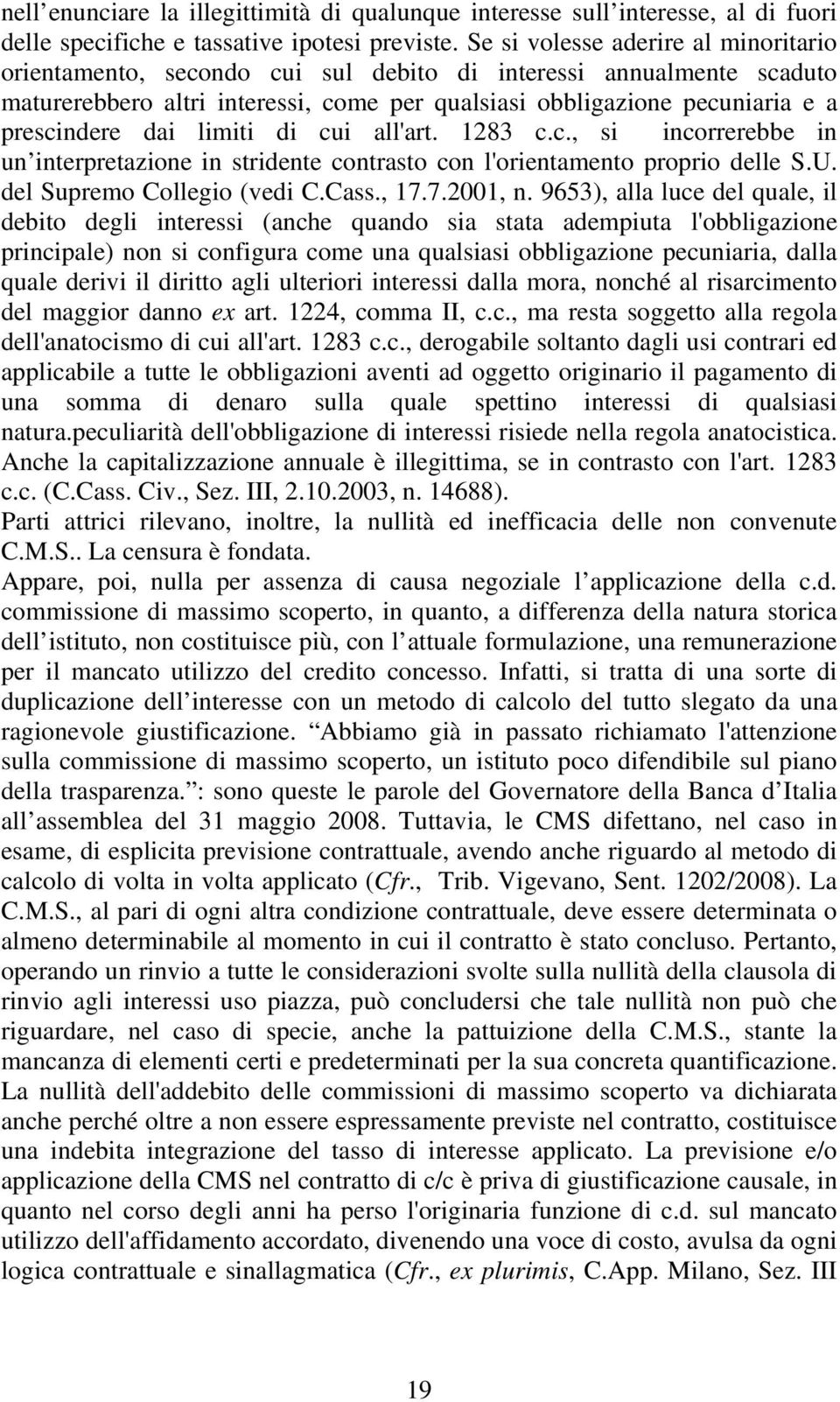 nell enunciare la illegittimità di qualunque interesse sull interesse, al di fuori delle specifiche e tassative ipotesi previste. Se si volesse aderire al minoritario orientamento, secondo cui sul debito di interessi annualmente scaduto maturerebbero altri interessi, come per qualsiasi obbligazione pecuniaria e a prescindere dai limiti di cui all'art. 1283 c.c., si incorrerebbe in un interpretazione in stridente contrasto con l'orientamento proprio delle S.U. del Supremo Collegio (vedi C.Cass., 17.7.2001, n. 9653), alla luce del quale, il debito degli interessi (anche quando sia stata adempiuta l'obbligazione principale) non si configura come una qualsiasi obbligazione pecuniaria, dalla quale derivi il diritto agli ulteriori interessi dalla mora, nonché al risarcimento del maggior danno ex art. 1224, comma II, c.c., ma resta soggetto alla regola dell'anatocismo di cui all'art. 1283 c.c., derogabile soltanto dagli usi contrari ed applicabile a tutte le obbligazioni aventi ad oggetto originario il pagamento di una somma di denaro sulla quale spettino interessi di qualsiasi natura.peculiarità dell'obbligazione di interessi risiede nella regola anatocistica. Anche la capitalizzazione annuale è illegittima, se in contrasto con l'art. 1283 c.c. (C.Cass. Civ., Sez. III, 2.10.2003, n. 14688).
Parti attrici rilevano, inoltre, la nullità ed inefficacia delle non convenute C.M.S.. La censura è fondata.
Appare, poi, nulla per assenza di causa negoziale l applicazione della c.d. commissione di massimo scoperto, in quanto, a differenza della natura storica dell istituto, non costituisce più, con l attuale formulazione, una remunerazione per il mancato utilizzo del credito concesso. Infatti, si tratta di una sorte di duplicazione dell interesse con un metodo di calcolo del tutto slegato da una ragionevole giustificazione. Abbiamo già in passato richiamato l'attenzione sulla commissione di massimo scoperto, un istituto poco difendibile sul piano della trasparenza. : sono queste le parole del Governatore della Banca d Italia all assemblea del 31 maggio 2008. Tuttavia, le CMS difettano, nel caso in esame, di esplicita previsione contrattuale, avendo anche riguardo al metodo di calcolo di volta in volta applicato (Cfr., Trib. Vigevano, Sent. 1202/2008). La C.M.S., al pari di ogni altra condizione contrattuale, deve essere determinata o almeno determinabile al momento in cui il contratto è stato concluso. Pertanto, operando un rinvio a tutte le considerazioni svolte sulla nullità della clausola di rinvio agli interessi uso piazza, può concludersi che tale nullità non può che riguardare, nel caso di specie, anche la pattuizione della C.M.S., stante la mancanza di elementi certi e predeterminati per la sua concreta quantificazione. La nullità dell'addebito delle commissioni di massimo scoperto va dichiarata anche perché oltre a non essere espressamente previste nel contratto, costituisce una indebita integrazione del tasso di interesse applicato. La previsione e/o applicazione della CMS nel contratto di c/c è priva di giustificazione causale, in quanto nel corso degli anni ha perso l'originaria funzione di c.d. sul mancato utilizzo dell'affidamento accordato, divenendo una voce di costo, avulsa da ogni logica contrattuale e sinallagmatica (Cfr., ex plurimis, C.App. Milano, Sez. III

19